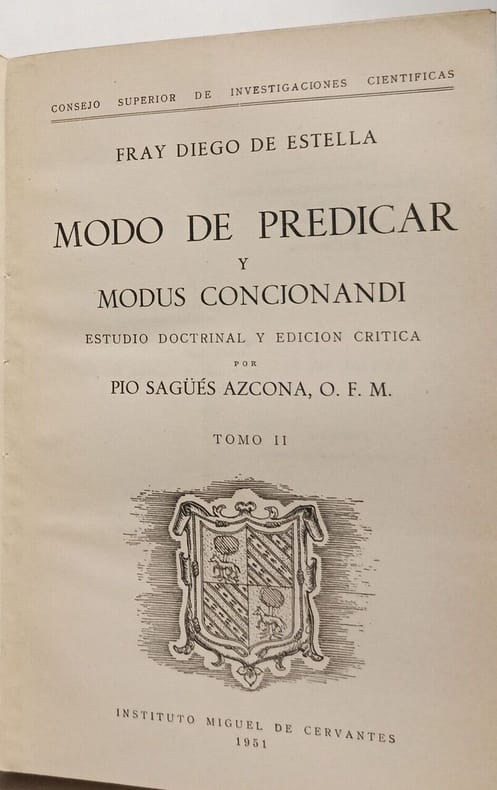 CONSEJO SUPERIOR DE INVESTIGACIONES CIENTIFICAS

FRAY DIEGO DE ESTELLA

MODO DE PREDICAR
Y
MODUS CONCIONANDI

ESTUDIO DOCTRINAL Y EDICION CRITICA
POR
PIO SAGÜÉS AZCONA, O. F. M.

TOMO II

INSTITUTO MIGUEL DE CERVANTES
1951